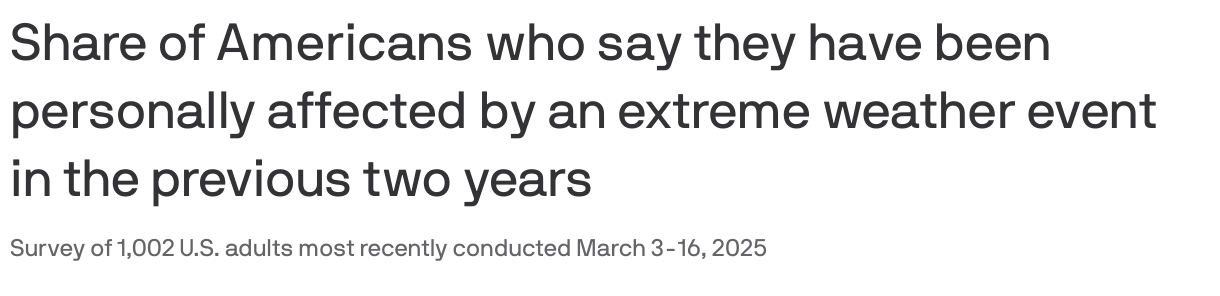 Share of Americans who say they have been personally affected by an extreme weather event in the previous two years

Survey of 1,002 U.S. adults most recently conducted March 3-16, 2025